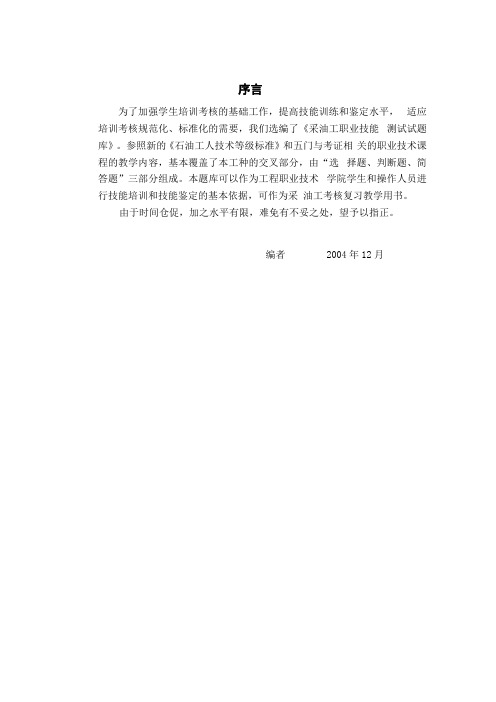 序言

为了加强学生培训考核的基础工作，提高技能训练和鉴定水平， 适应培训考核规范化、标准化的需要，我们选编了《采油工职业技能 测试试题库》。参照新的《石油工人技术等级标准》和五门与考证相 关的职业技术课程的教学内容，基本覆盖了本工种的交叉部分，由“选 择题、判断题、简答题”三部分组成。本题库可以作为工程职业技术 学院学生和操作人员进行技能培训和技能鉴定的基本依据，可作为采 油工考核复习教学用书。

由于时间仓促，加之水平有限，难免有不妥之处，望予以指正。

编者 2004 年 12 月